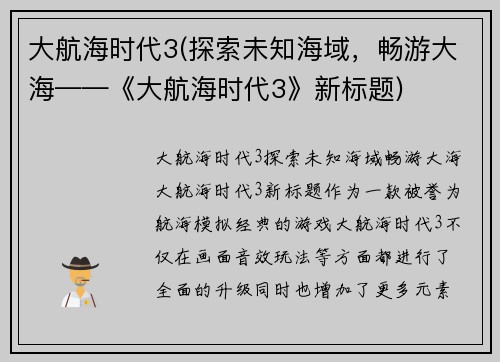 大航海时代3(探索未知海域，畅游大海——《大航海时代3》新标题)

大航海时代3探索未知海域畅游大海大航海时代3新标题作为一款被誉为航海模拟经典的游戏大航海时代3不仅在画面音效玩法等方面都进行了全面的升级同时也增加了更多元素